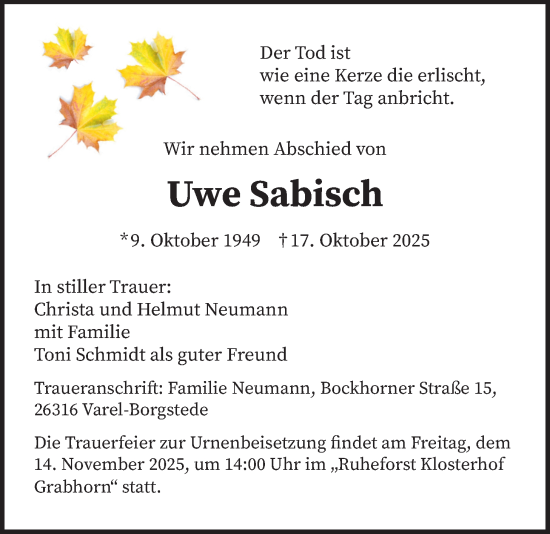 Der Tod ist
wie eine Kerze die erlischt,
wenn der Tag anbricht.

Wir nehmen Abschied von

Uwe Sabisch

*9. Oktober 1949 †17. Oktober 2025

In stiller Trauer:
Christa und Helmut Neumann
mit Familie
Toni Schmidt als guter Freund

Traueranschrift: Familie Neumann, Bockhorner Straße 15, 26316 Varel-Borgstede

Die Trauerfeier zur Urnenbeisetzung findet am Freitag, dem 14. November 2025, um 14:00 Uhr im „Ruheforst Klosterhof Grabhorn“ statt.